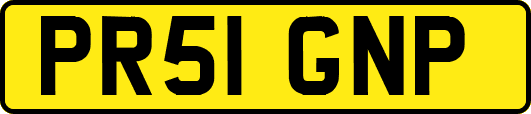 PR51 GNP